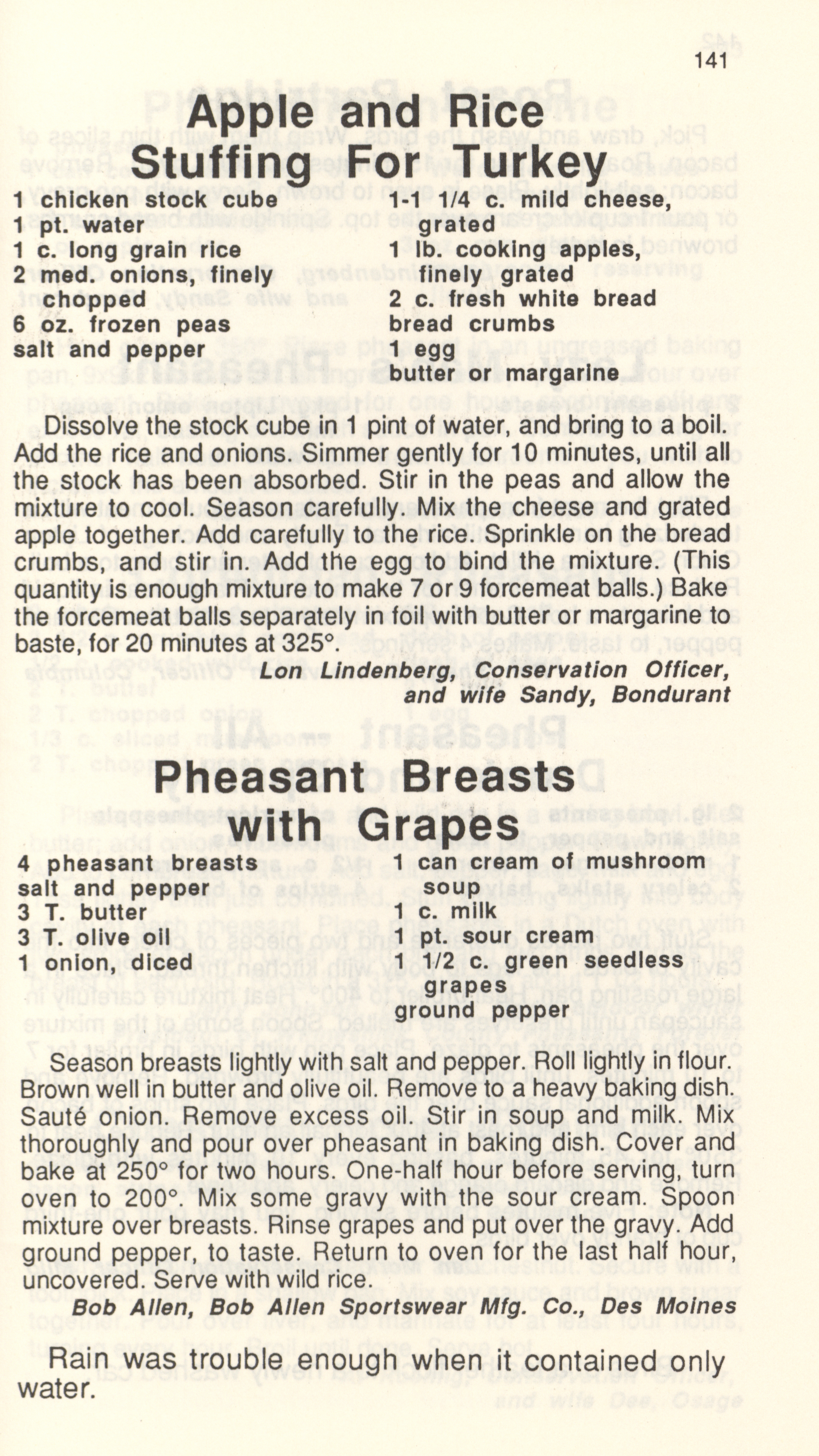 141

Apple and Rice Stuffing For Turkey

1 chicken stock cube
1 pt. water
1 c. long grain rice
2 med. onions, finely chopped
6 oz. frozen peas
salt and pepper

1-1 1/4 c. mild cheese, grated
1 lb. cooking apples, finely grated
2 c. fresh white bread bread crumbs
1 egg
butter or margarine

Dissolve the stock cube in 1 pint of water, and bring to a boil. Add the rice and onions. Simmer gently for 10 minutes, until all the stock has been absorbed. Stir in the peas and allow the mixture to cool. Season carefully. Mix the cheese and grated apple together. Add carefully to the rice. Sprinkle on the bread crumbs, and stir in. Add the egg to bind the mixture. (This quantity is enough mixture to make 7 or 9 forcemeat balls.) Bake the forcemeat balls separately in foil with butter or margarine to baste, for 20 minutes at 325°.

Lon Lindenberg, Conservation Officer, and wife Sandy, Bondurant

Pheasant Breasts with Grapes

4 pheasant breasts
salt and pepper
3 T. butter
3 T. olive oil
1 onion, diced

1 can cream of mushroom soup
1 c. milk
1 pt. sour cream
1 1/2 c. green seedless grapes
ground pepper

Season breasts lightly with salt and pepper. Roll lightly in flour. Brown well in butter and olive oil. Remove to a heavy baking dish. Sauté onion. Remove excess oil. Stir in soup and milk. Mix thoroughly and pour over pheasant in baking dish. Cover and bake at 250° for two hours. One-half hour before serving, turn oven to 200°. Mix some gravy with the sour cream. Spoon mixture over breasts. Rinse grapes and put over the gravy. Add ground pepper, to taste. Return to oven for the last half hour, uncovered. Serve with wild rice.

Bob Allen, Bob Allen Sportswear Mfg. Co., Des Moines

Rain was trouble enough when it contained only water.